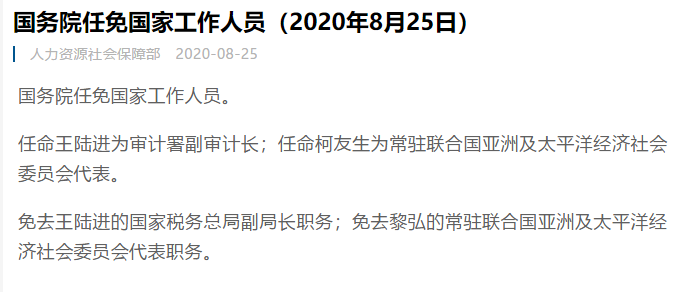 国务院任免国家工作人员（2020年8月25日）

人力资源社会保障部 2020-08-25

国务院任免国家工作人员。

任命王陆进为审计署副审计长；任命柯友生为常驻联合国亚洲及太平洋经济社会委员会代表。

免去王陆进的国家税务总局副局长职务；免去黎弘的常驻联合国亚洲及太平洋经济社会委员会代表职务。